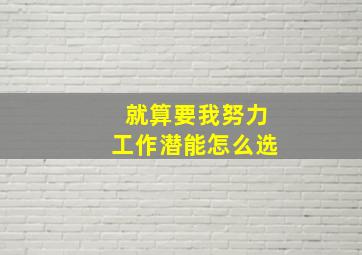 就算要我努力
工作潜能怎么选